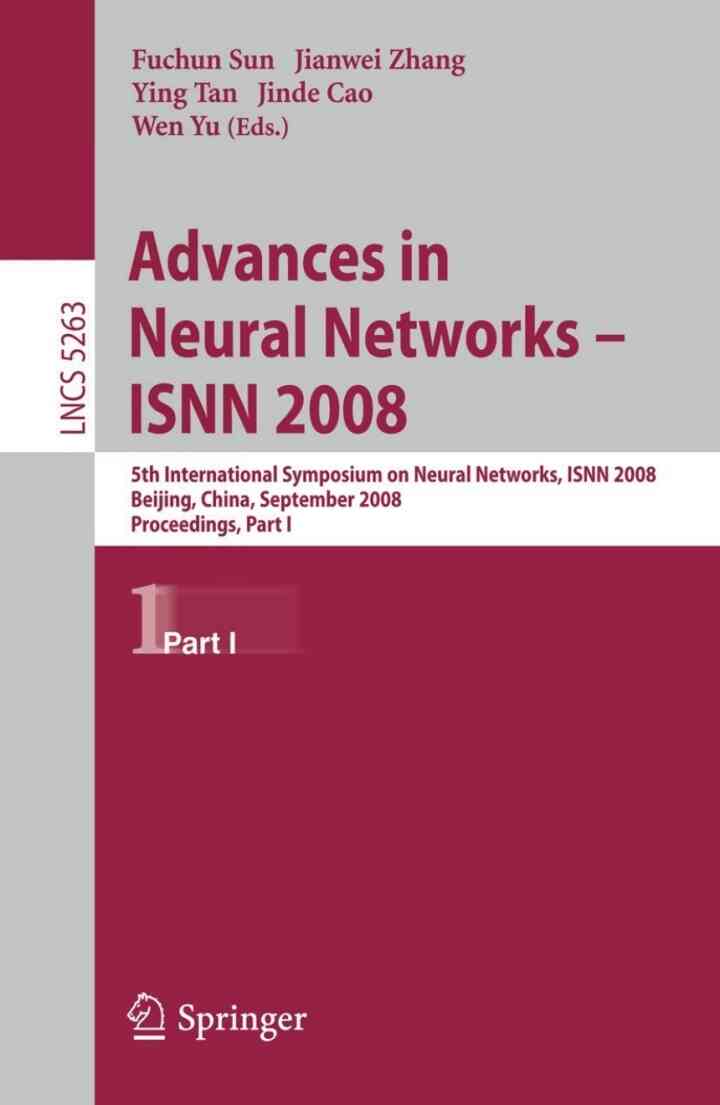 Fuchun Sun Jianwei Zhang
Ying Tan Jinde Cao
Wen Yu (Eds.)

LNCS 5263

Advances in Neural Networks – ISNN 2008

5th International Symposium on Neural Networks, ISNN 2008
Beijing, China, September 2008
Proceedings, Part I

1 Part I

Springer